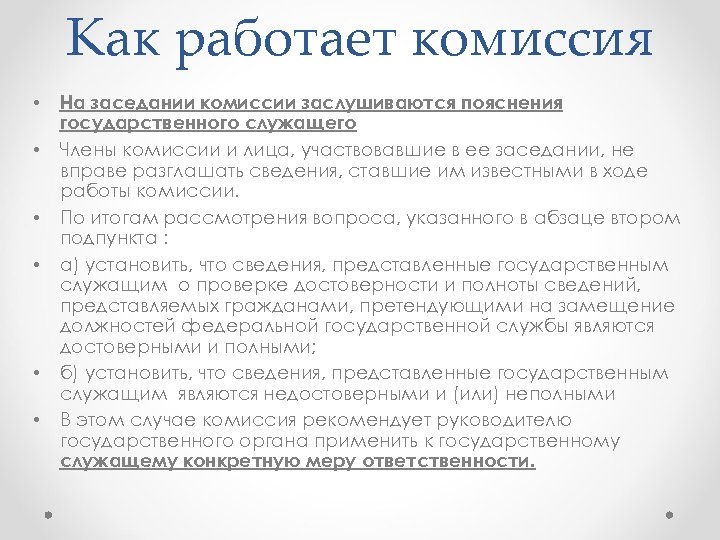 Как работает комиссия

• На заседании комиссии заслушиваются пояснения государственного служащего
• Члены комиссии и лица, участвовавшие в ее заседании, не вправе разглашать сведения, ставшие им известными в ходе работы комиссии.
• По итогам рассмотрения вопроса, указанного в абзаце втором подпункта :
• а) установить, что сведения, представленные государственным служащим о проверке достоверности и полноты сведений, представляемых гражданами, претендующими на замещение должностей федеральной государственной службы являются достоверными и полными;
• б) установить, что сведения, представленные государственным служащим являются недостоверными и (или) неполными
• В этом случае комиссия рекомендует руководителю государственного органа применить к государственному служащему конкретную меру ответственности.